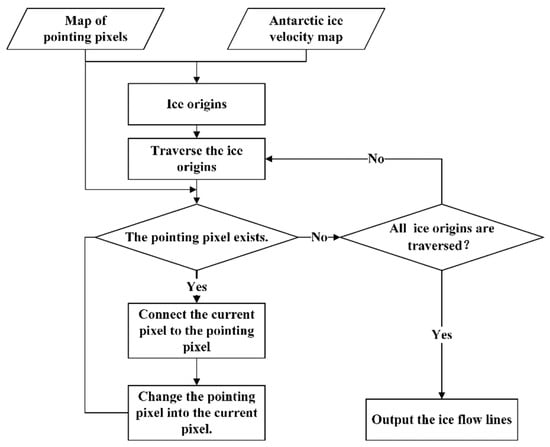 Map of pointing pixels

Antarctic ice velocity map

Ice origins

Traverse the ice origins

No

The pointing pixel exists.

No

All ice origins are traversed?

Yes

Connect the current pixel to the pointing pixel

Yes

Change the pointing pixel into the current pixel.

Output the ice flow lines